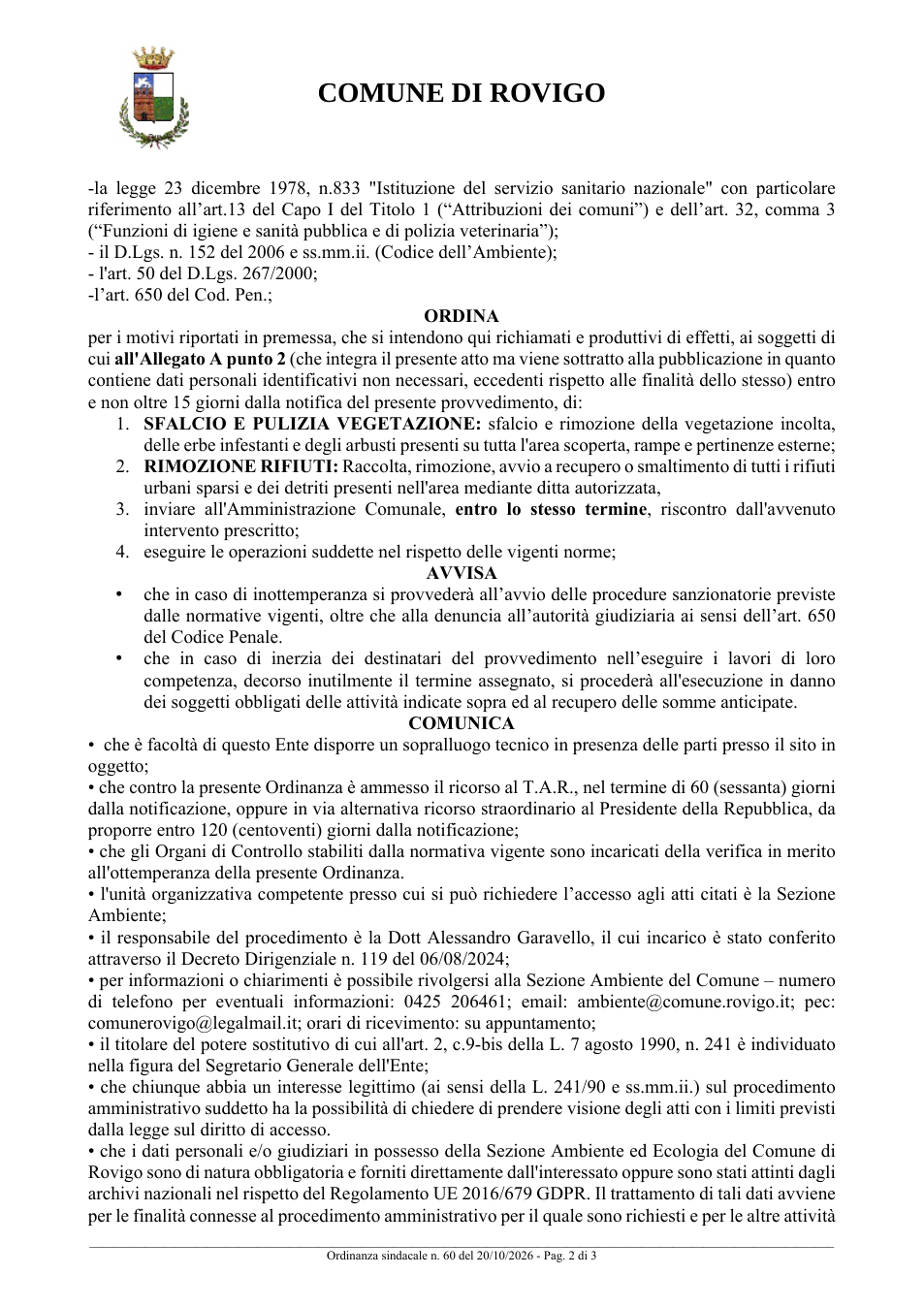 COMUNE DI ROVIGO

-la legge 23 dicembre 1978, n.833 "Istituzione del servizio sanitario nazionale" con particolare riferimento all'art.13 del Capo I del Titolo 1 ("Attribuzioni dei comuni") e dell'art. 32, comma 3 ("Funzioni di igiene e sanità pubblica e di polizia veterinaria");
- il D.Lgs. n. 152 del 2006 e ss.mm.ii. (Codice dell'Ambiente);
- l'art. 50 del D.Lgs. 267/2000;
-l'art. 650 del Cod. Pen.;

ORDINA

per i motivi riportati in premessa, che si intendono qui richiamati e produttivi di effetti, ai soggetti di cui all'Allegato A punto 2 (che integra il presente atto ma viene sottratto alla pubblicazione in quanto contiene dati personali identificativi non necessari, eccedenti rispetto alle finalità dello stesso) entro e non oltre 15 giorni dalla notifica del presente provvedimento, di:

1. SFALCIO E PULIZIA VEGETAZIONE: sfalcio e rimozione della vegetazione incolta, delle erbe infestanti e degli arbusti presenti su tutta l'area scoperta, rampe e pertinenze esterne;
2. RIMOZIONE RIFIUTI: Raccolta, rimozione, avvio a recupero o smaltimento di tutti i rifiuti urbani sparsi e dei detriti presenti nell'area mediante ditta autorizzata,
3. inviare all'Amministrazione Comunale, entro lo stesso termine, riscontro dall'avvenuto intervento prescritto;
4. eseguire le operazioni suddette nel rispetto delle vigenti norme;

AVVISA

• che in caso di inottemperanza si provvederà all'avvio delle procedure sanzionatorie previste dalle normative vigenti, oltre che alla denuncia all'autorità giudiziaria ai sensi dell'art. 650 del Codice Penale.
• che in caso di inerzia dei destinatari del provvedimento nell'eseguire i lavori di loro competenza, decorso inutilmente il termine assegnato, si procederà all'esecuzione in danno dei soggetti obbligati delle attività indicate sopra ed al recupero delle somme anticipate.

COMUNICA

• che è facoltà di questo Ente disporre un sopralluogo tecnico in presenza delle parti presso il sito in oggetto;
• che contro la presente Ordinanza è ammesso il ricorso al T.A.R., nel termine di 60 (sessanta) giorni dalla notificazione, oppure in via alternativa ricorso straordinario al Presidente della Repubblica, da proporre entro 120 (centoventi) giorni dalla notificazione;
• che gli Organi di Controllo stabiliti dalla normativa vigente sono incaricati della verifica in merito all'ottemperanza della presente Ordinanza.
• l'unità organizzativa competente presso cui si può richiedere l'accesso agli atti citati è la Sezione Ambiente;
• il responsabile del procedimento è la Dott Alessandro Garavello, il cui incarico è stato conferito attraverso il Decreto Dirigenziale n. 119 del 06/08/2024;
• per informazioni o chiarimenti è possibile rivolgersi alla Sezione Ambiente del Comune – numero di telefono per eventuali informazioni: 0425 206461; email: ambiente@comune.rovigo.it; pec: comunerovigo@legalmail.it; orari di ricevimento: su appuntamento;
• il titolare del potere sostitutivo di cui all'art. 2, c.9-bis della L. 7 agosto 1990, n. 241 è individuato nella figura del Segretario Generale dell'Ente;
• che chiunque abbia un interesse legittimo (ai sensi della L. 241/90 e ss.mm.ii.) sul procedimento amministrativo suddetto ha la possibilità di chiedere di prendere visione degli atti con i limiti previsti dalla legge sul diritto di accesso.
• che i dati personali e/o giudiziari in possesso della Sezione Ambiente ed Ecologia del Comune di Rovigo sono di natura obbligatoria e forniti direttamente dall'interessato oppure sono stati attinti dagli archivi nazionali nel rispetto del Regolamento UE 2016/679 GDPR. Il trattamento di tali dati avviene per le finalità connesse al procedimento amministrativo per il quale sono richiesti e per le altre attività

Ordinanza sindacale n. 60 del 20/10/2026 - Pag. 2 di 3